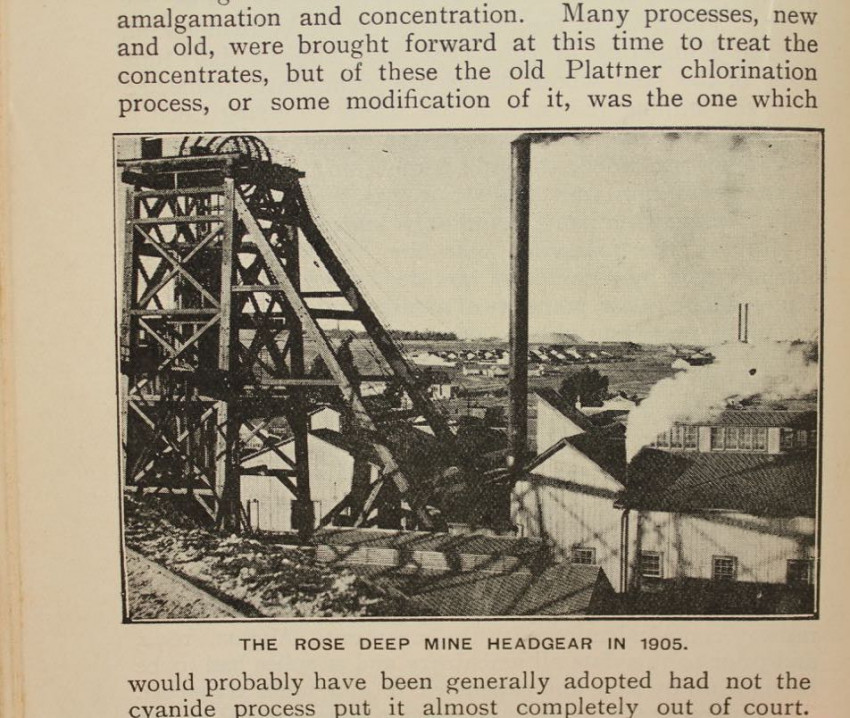 amalgamation and concentration. Many processes, new and old, were brought forward at this time to treat the concentrates, but of these the old Plattner chlorination process, or some modification of it, was the one which

THE ROSE DEEP MINE HEADGEAR IN 1905.

would probably have been generally adopted had not the cyanide process put it almost completely out of court.